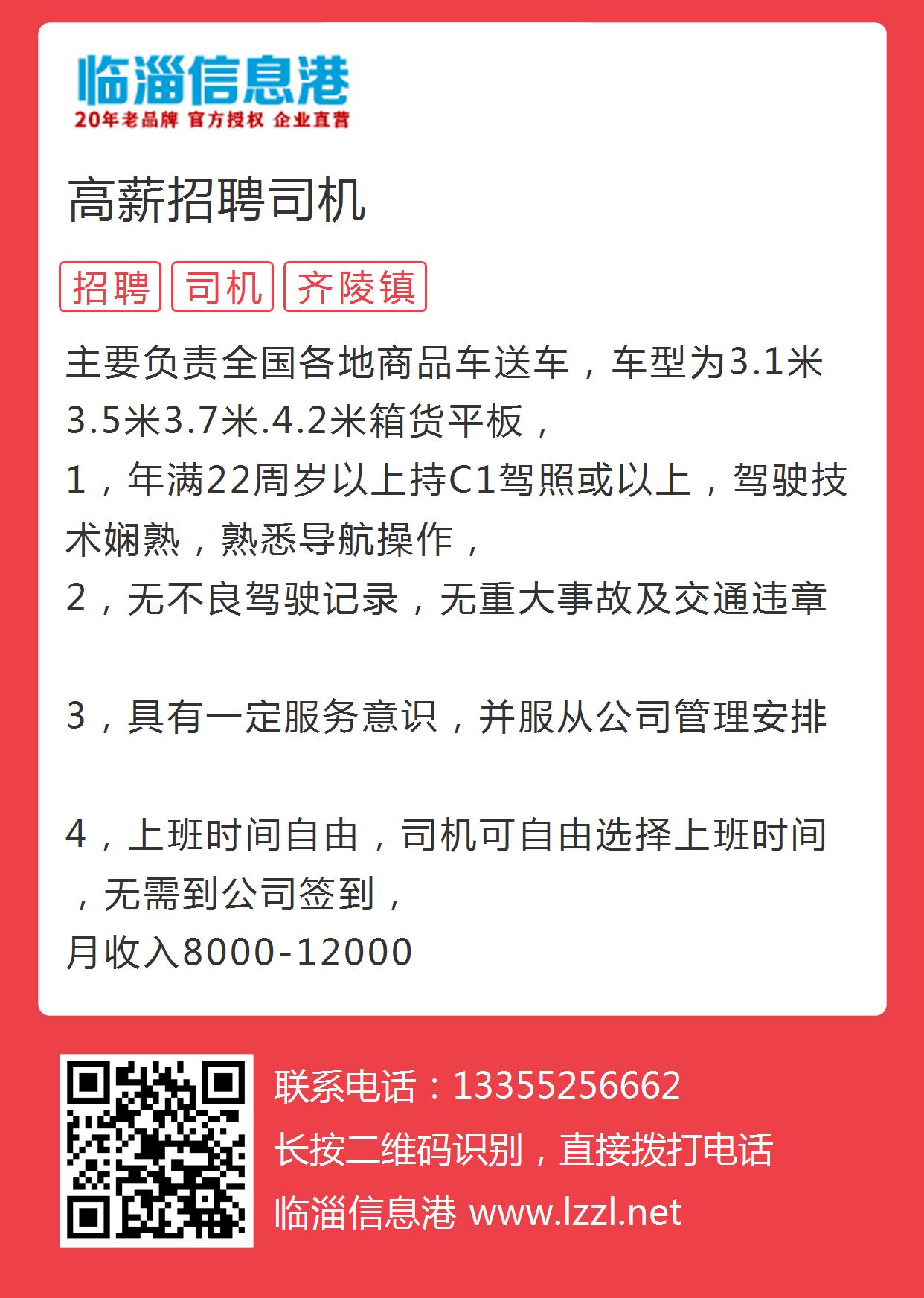 临淄信息港
20年老品牌 官方授权 企业直营

高薪招聘司机

招聘 司机 齐陵镇

主要负责全国各地商品车送车，车型为3.1米3.5米3.7米.4.2米箱货平板，
1，年满22周岁以上持C1驾照或以上，驾驶技术娴熟，熟悉导航操作，
2，无不良驾驶记录，无重大事故及交通违章

3，具有一定服务意识，并服从公司管理安排

4，上班时间自由，司机可自由选择上班时间，无需到公司签到，
月收入8000-12000

联系电话：13355256662
长按二维码识别，直接拨打电话
临淄信息港 www.lzzl.net